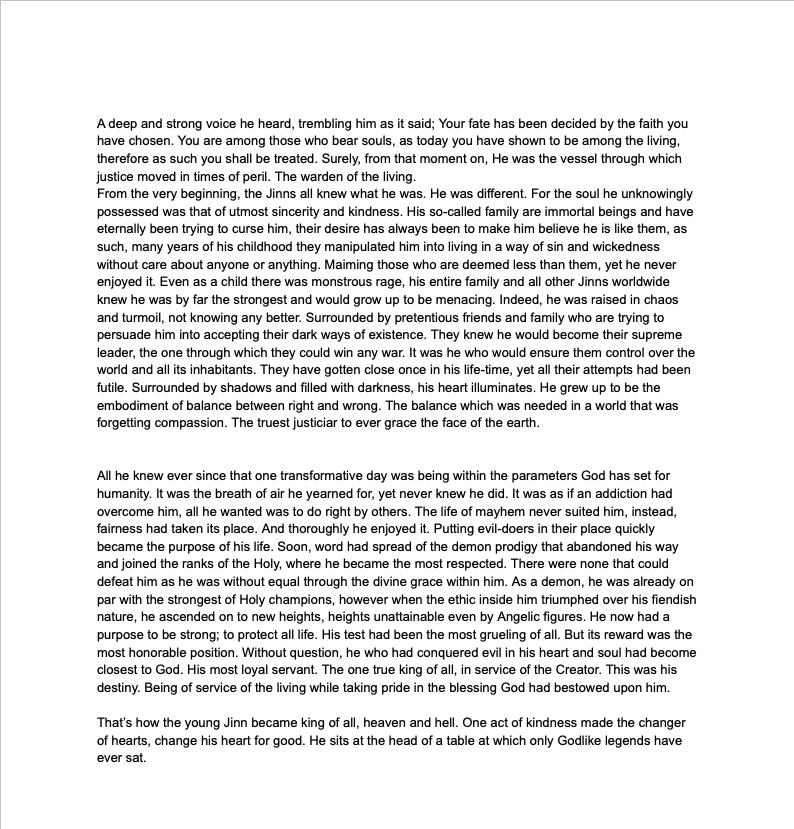 A deep and strong voice he heard, trembling him as it said; Your fate has been decided by the faith you have chosen. You are among those who bear souls, as today you have shown to be among the living, therefore as such you shall be treated. Surely, from that moment on, He was the vessel through which justice moved in times of peril. The warden of the living.
From the very beginning, the Jinns all knew what he was. He was different. For the soul he unknowingly possessed was that of utmost sincerity and kindness. His so-called family are immortal beings and have eternally been trying to curse him, their desire has always been to make him believe he is like them, as such, many years of his childhood they manipulated him into living in a way of sin and wickedness without care about anyone or anything. Maiming those who are deemed less than them, yet he never enjoyed it. Even as a child there was monstrous rage, his entire family and all other Jinns worldwide knew he was by far the strongest and would grow up to be menacing. Indeed, he was raised in chaos and turmoil, not knowing any better. Surrounded by pretentious friends and family who are trying to persuade him into accepting their dark ways of existence. They knew he would become their supreme leader, the one through which they could win any war. It was he who would ensure them control over the world and all its inhabitants. They have gotten close once in his life-time, yet all their attempts had been futile. Surrounded by shadows and filled with darkness, his heart illuminates. He grew up to be the embodiment of balance between right and wrong. The balance which was needed in a world that was forgetting compassion. The truest justiciar to ever grace the face of the earth.

All he knew ever since that one transformative day was being within the parameters God has set for humanity. It was the breath of air he yearned for, yet never knew he did. It was as if an addiction had overcome him, all he wanted was to do right by others. The life of mayhem never suited him, instead, fairness had taken its place. And thoroughly he enjoyed it. Putting evil-doers in their place quickly became the purpose of his life. Soon, word had spread of the demon prodigy that abandoned his way and joined the ranks of the Holy, where he became the most respected. There were none that could defeat him as he was without equal through the divine grace within him. As a demon, he was already on par with the strongest of Holy champions, however when the ethic inside him triumphed over his fiendish nature, he ascended on to new heights, heights unattainable even by Angelic figures. He now had a purpose to be strong; to protect all life. His test had been the most grueling of all. But its reward was the most honorable position. Without question, he who had conquered evil in his heart and soul had become closest to God. His most loyal servant. The one true king of all, in service of the Creator. This was his destiny. Being of service of the living while taking pride in the blessing God had bestowed upon him.

That's how the young Jinn became king of all, heaven and hell. One act of kindness made the changer of hearts, change his heart for good. He sits at the head of a table at which only Godlike legends have ever sat.